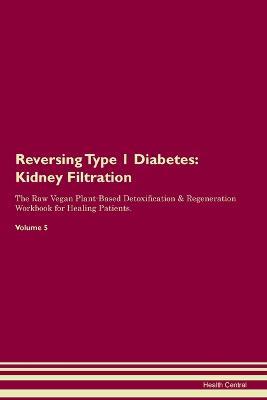 Reversing Type 1 Diabetes: Kidney Filtration

The Raw Vegan Plant-Based Detoxification & Regeneration Workbook for Healing Patients.

Volume 5

Health Central